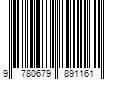 9 780679 891161